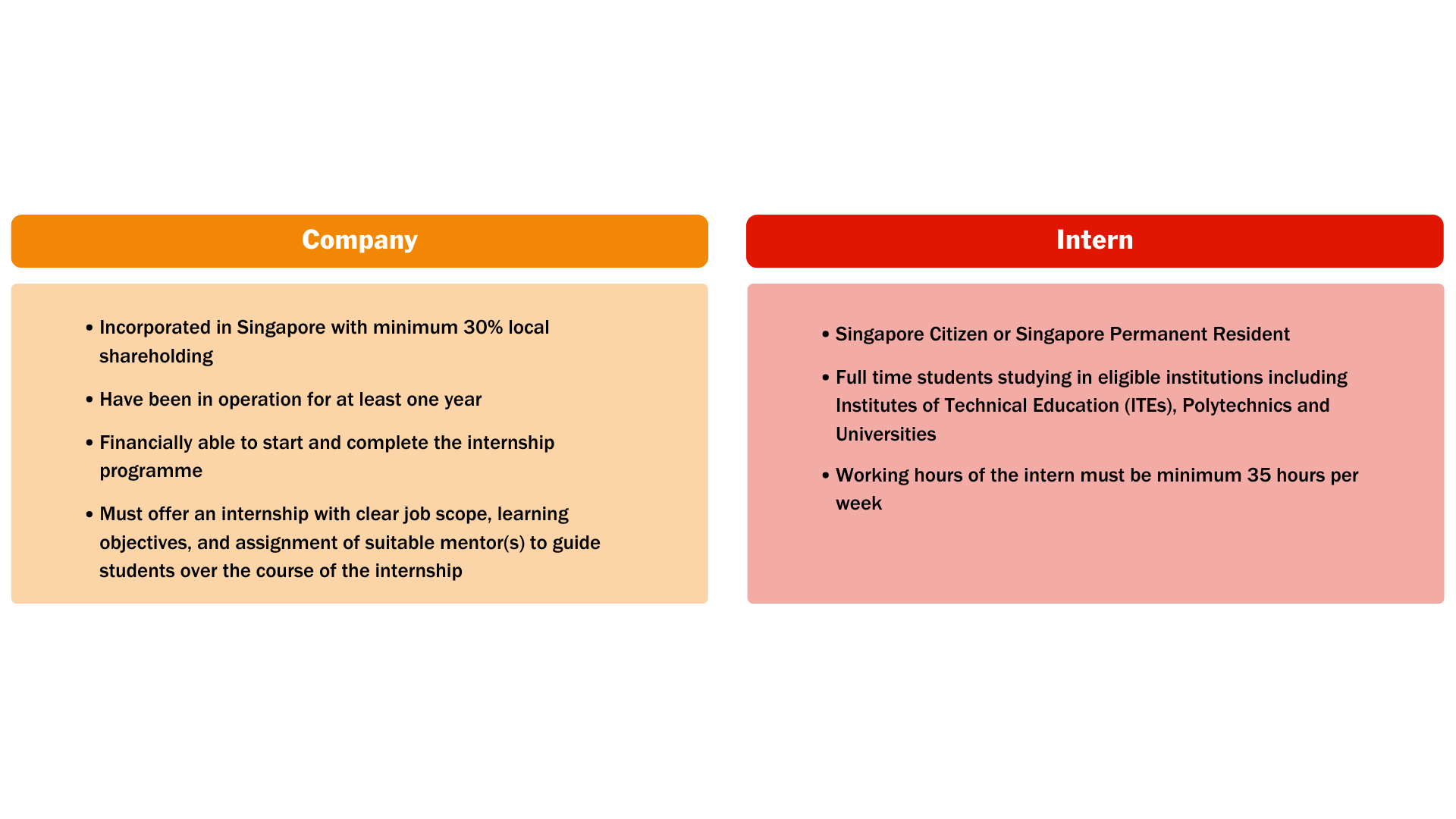 Company

• Incorporated in Singapore with minimum 30% local shareholding

• Have been in operation for at least one year

• Financially able to start and complete the internship programme

• Must offer an internship with clear job scope, learning objectives, and assignment of suitable mentor(s) to guide students over the course of the internship

Intern

• Singapore Citizen or Singapore Permanent Resident

• Full time students studying in eligible institutions including Institutes of Technical Education (ITEs), Polytechnics and Universities

• Working hours of the intern must be minimum 35 hours per week